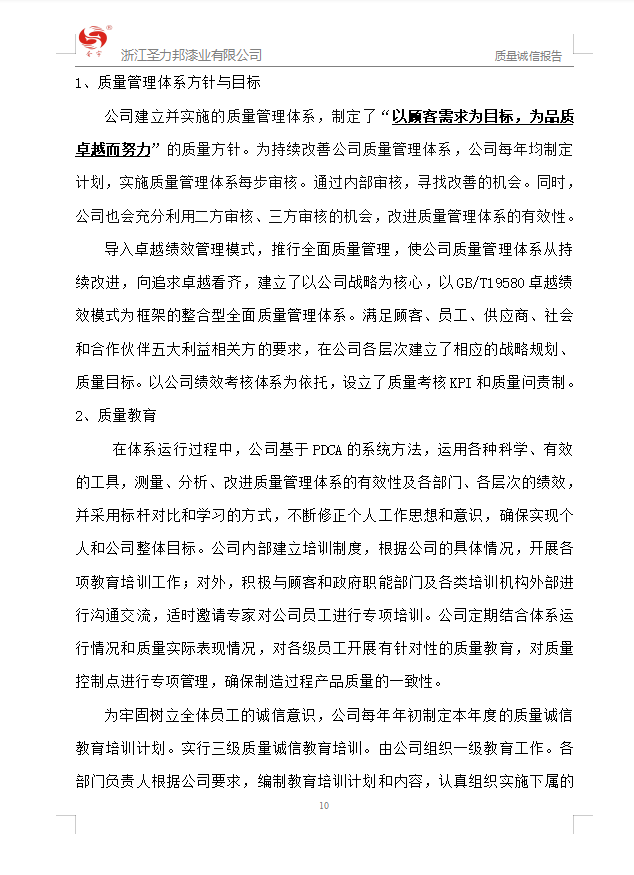 浙江圣力邦漆业有限公司

质量诚信报告

1、质量管理体系方针与目标

公司建立并实施的质量管理体系，制定了“以顾客需求为目标，为品质卓越而努力”的质量方针。为持续改善公司质量管理体系，公司每年均制定计划，实施质量管理体系每步审核。通过内部审核，寻找改善的机会。同时，公司也会充分利用二方审核、三方审核的机会，改进质量管理体系的有效性。

导入卓越绩效管理模式，推行全面质量管理，使公司质量管理体系从持续改进，向追求卓越看齐，建立了以公司战略为核心，以GB/T19580卓越绩效模式为框架的整合型全面质量管理体系。满足顾客、员工、供应商、社会和合作伙伴五大利益相关方的要求，在公司各层次建立了相应的战略规划、质量目标。以公司绩效考核体系为依托，设立了质量考核KPI和质量问责制。

2、质量教育

在体系运行过程中，公司基于PDCA的系统方法，运用各种科学、有效的工具，测量、分析、改进质量管理体系的有效性及各部门、各层次的绩效，并采用标杆对比和学习的方式，不断修正个人工作思想和意识，确保实现个人和公司整体目标。公司内部建立培训制度，根据公司的具体情况，开展各项教育培训工作；对外，积极与顾客和政府职能部门及各类培训机构外部进行沟通交流，适时邀请专家对公司员工进行专项培训。公司定期结合体系运行情况和质量实际表现情况，对各级员工开展有针对性的质量教育，对质量控制点进行专项管理，确保制造过程产品质量的一致性。

为牢固树立全体员工的诚信意识，公司每年年初制定本年度的质量诚信教育培训计划。实行三级质量诚信教育培训。由公司组织一级教育工作。各部门负责人根据公司要求，编制教育培训计划和内容，认真组织实施下属的

10